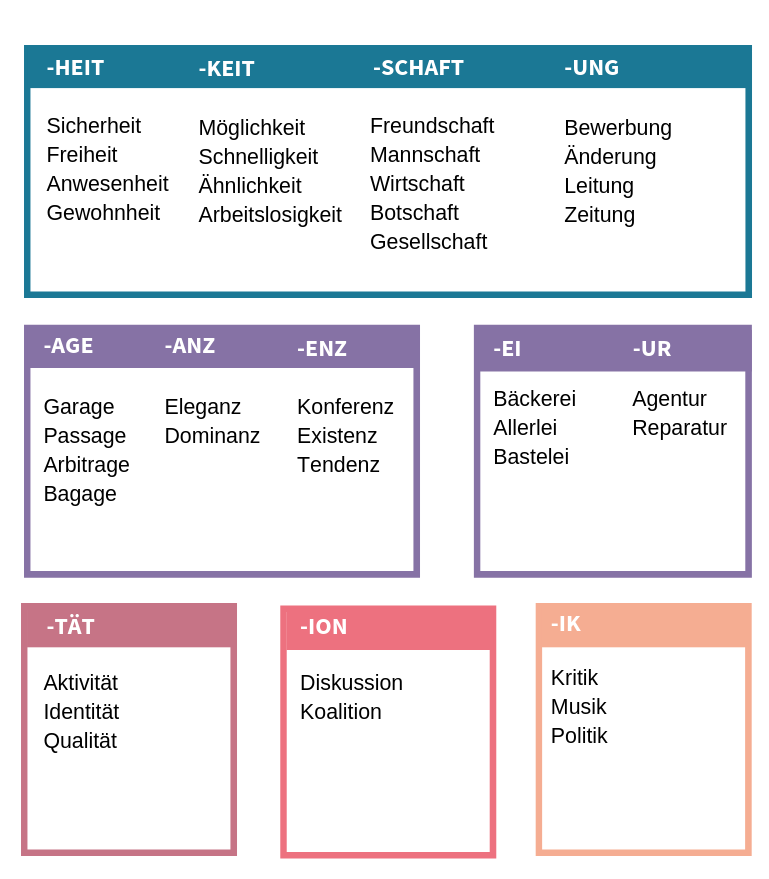 | -HEIT | -KEIT | -SCHAFT | -UNG |
|---|---|---|---|
| Sicherheit | Möglichkeit | Freundschaft | Bewerbung |
| Freiheit | Schnelligkeit | Mannschaft | Änderung |
| Anwesenheit | Ähnlichkeit | Wirtschaft | Leitung |
| Gewohnheit | Arbeitslosigkeit | Botschaft | Zeitung |
| | | Gesellschaft | |

| -AGE | -ANZ | -ENZ |
|---|---|---|
| Garage | Eleganz | Konferenz |
| Passage | Dominanz | Existenz |
| Arbitrage | | Tendenz |
| Bagage | | |

| -EI | -UR |
|---|---|
| Bäckerei | Agentur |
| Allerlei | Reparatur |
| Bastelei | |

-TÄT

Aktivität
Identität
Qualität

-ION

Diskussion
Koalition

-IK

Kritik
Musik
Politik